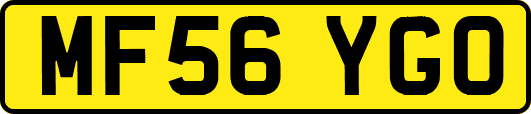 MF56 YGO